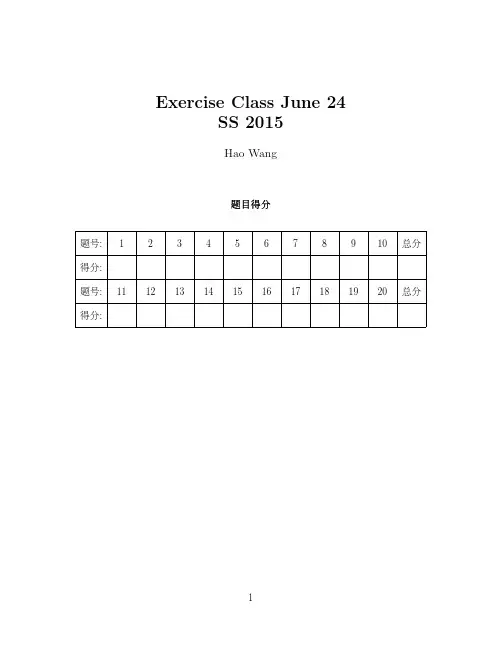 Exercise Class June 24
SS 2015

Hao Wang

题目得分

| 题号: | 1 | 2 | 3 | 4 | 5 | 6 | 7 | 8 | 9 | 10 | 总分 |
|---|---|---|---|---|---|---|---|---|---|---|---|
| 得分: | | | | | | | | | | | |
| 题号: | 11 | 12 | 13 | 14 | 15 | 16 | 17 | 18 | 19 | 20 | 总分 |
| 得分: | | | | | | | | | | | |

1